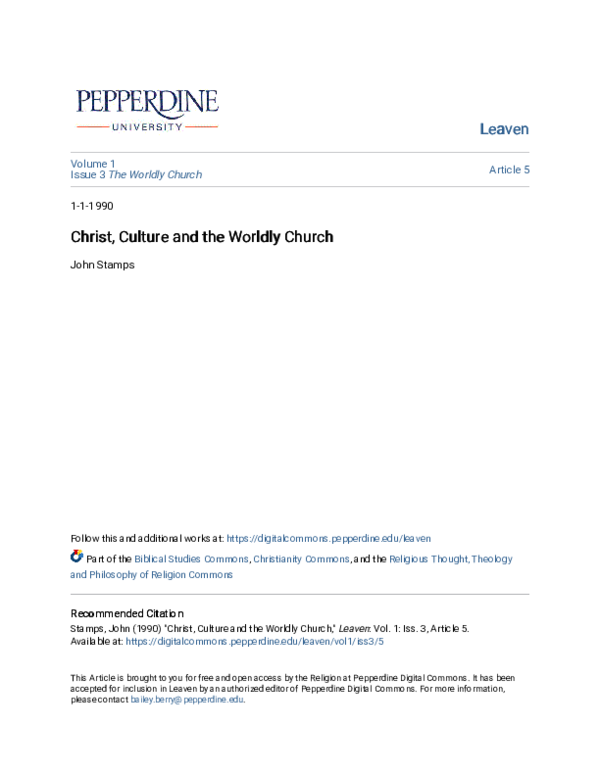 PEPPERDINE
UNIVERSITY

Leaven

Volume 1
Issue 3 The Worldly Church

Article 5

1-1-1990

Christ, Culture and the Worldly Church

John Stamps

Follow this and additional works at: https://digitalcommons.pepperdine.edu/leaven

Part of the Biblical Studies Commons, Christianity Commons, and the Religious Thought, Theology and Philosophy of Religion Commons

Recommended Citation
Stamps, John (1990) "Christ, Culture and the Worldly Church," Leaven: Vol. 1: Iss. 3, Article 5.
Available at: https://digitalcommons.pepperdine.edu/leaven/vol1/iss3/5

This Article is brought to you for free and open access by the Religion at Pepperdine Digital Commons. It has been accepted for inclusion in Leaven by an authorized editor of Pepperdine Digital Commons. For more information, please contact bailey.berry@pepperdine.edu.